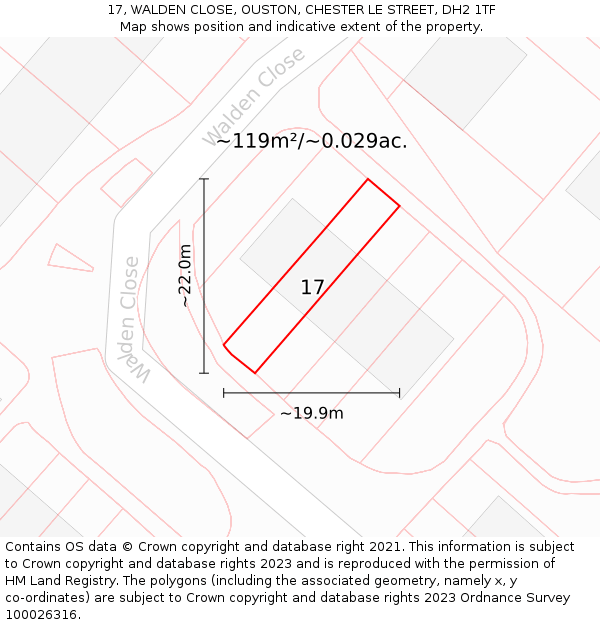 17, WALDEN CLOSE, OUSTON, CHESTER LE STREET, DH2 1TF
Map shows position and indicative extent of the property.

Walden Close

~119m²/~0.029ac.

~22.0m

17

Walden Close

~19.9m

Contains OS data © Crown copyright and database right 2021. This information is subject to Crown copyright and database rights 2023 and is reproduced with the permission of HM Land Registry. The polygons (including the associated geometry, namely x, y co-ordinates) are subject to Crown copyright and database rights 2023 Ordnance Survey 100026316.